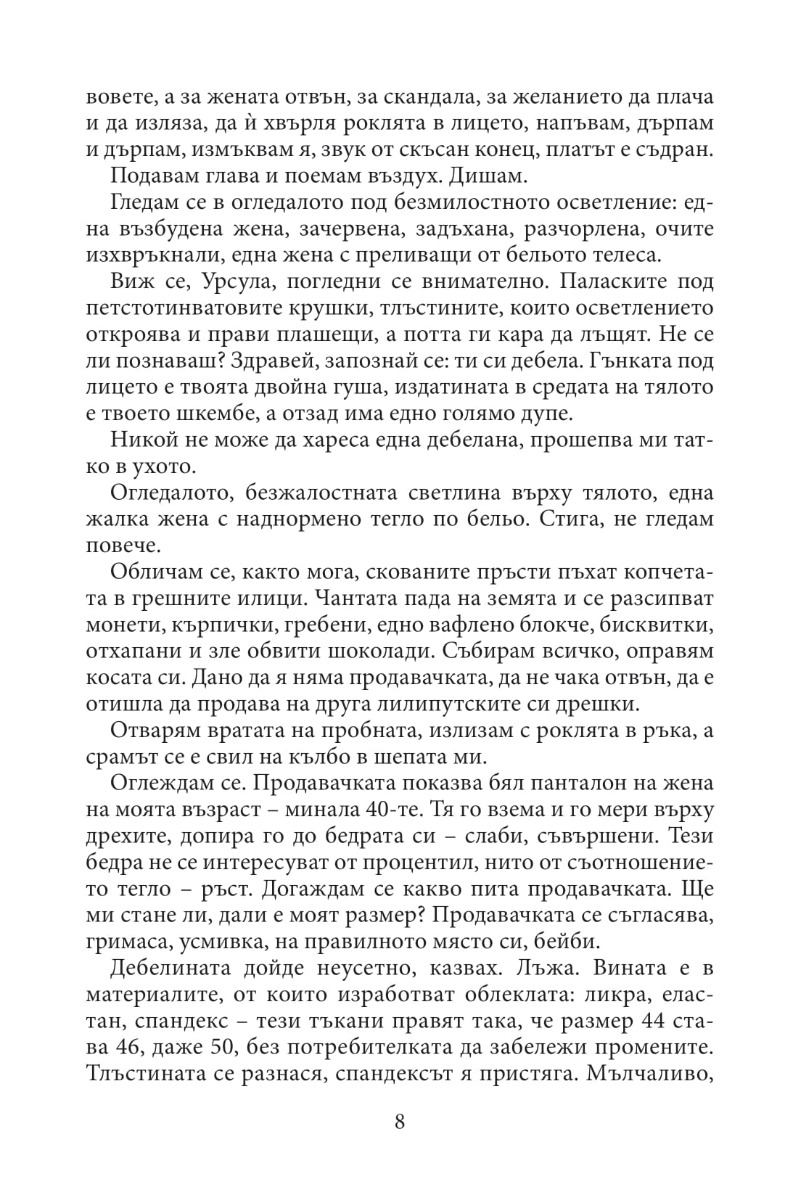 вовете, а за жената отвън, за скандала, за желанието да плача и да изляза, да ѝ хвърля роклята в лицето, напъвам, дърпам и дърпам, измъквам я, звук от скъсан конец, платът е съдран.

Подавам глава и поемам въздух. Дишам.

Гледам се в огледалото под безмилостното осветление: една възбудена жена, зачервена, задъхана, разчорлена, очите изхвръкнали, една жена с преливащи от бельото телеса.

Виж се, Урсула, погледни се внимателно. Паласките под петстотинватовите крушки, тлъстините, които осветлението откроява и прави плашещи, а потта ги кара да лъщят. Не се ли познаваш? Здравей, запознай се: ти си дебела. Гънката под лицето е твоята двойна гуша, издатината в средата на тялото е твоето шкембе, а отзад има едно голямо дупе.

Никой не може да хареса една дебелана, прошепва ми татко в ухото.

Огледалото, безжалостната светлина върху тялото, една жалка жена с наднормено тегло по бельо. Стига, не гледам повече.

Обличам се, както мога, скованите пръсти пъхат копчетата в грешните илици. Чантата пада на земята и се разсипват монети, кърпички, гребени, едно вафлено блокче, бисквитки, отхапани и зле обвити шоколади. Събирам всичко, оправям косата си. Дано да я няма продавачката, да не чака отвън, да е отишла да продава на друга лилипутските си дрешки.

Отварям вратата на пробната, излизам с роклята в ръка, а срамът се е свил на кълбо в шепата ми.

Оглеждам се. Продавачката показва бял панталон на жена на моята възраст – минала 40-те. Тя го взема и го мери върху дрехите, допира го до бедрата си – слаби, съвършени. Тези бедра не се интересуват от процентил, нито от съотношението тегло – ръст. Догаждам се какво пита продавачката. Ще ми стане ли, дали е моят размер? Продавачката се съгласява, гримаса, усмивка, на правилното място си, бейби.

Дебелината дойде неусетно, казвах. Лъжа. Вината е в материалите, от които изработват облеклата: ликра, еластан, спандекс – тези тъкани правят така, че размер 44 става 46, даже 50, без потребителката да забележи промените. Тлъстината се разнася, спандексът я пристяга. Мълчаливо,

8